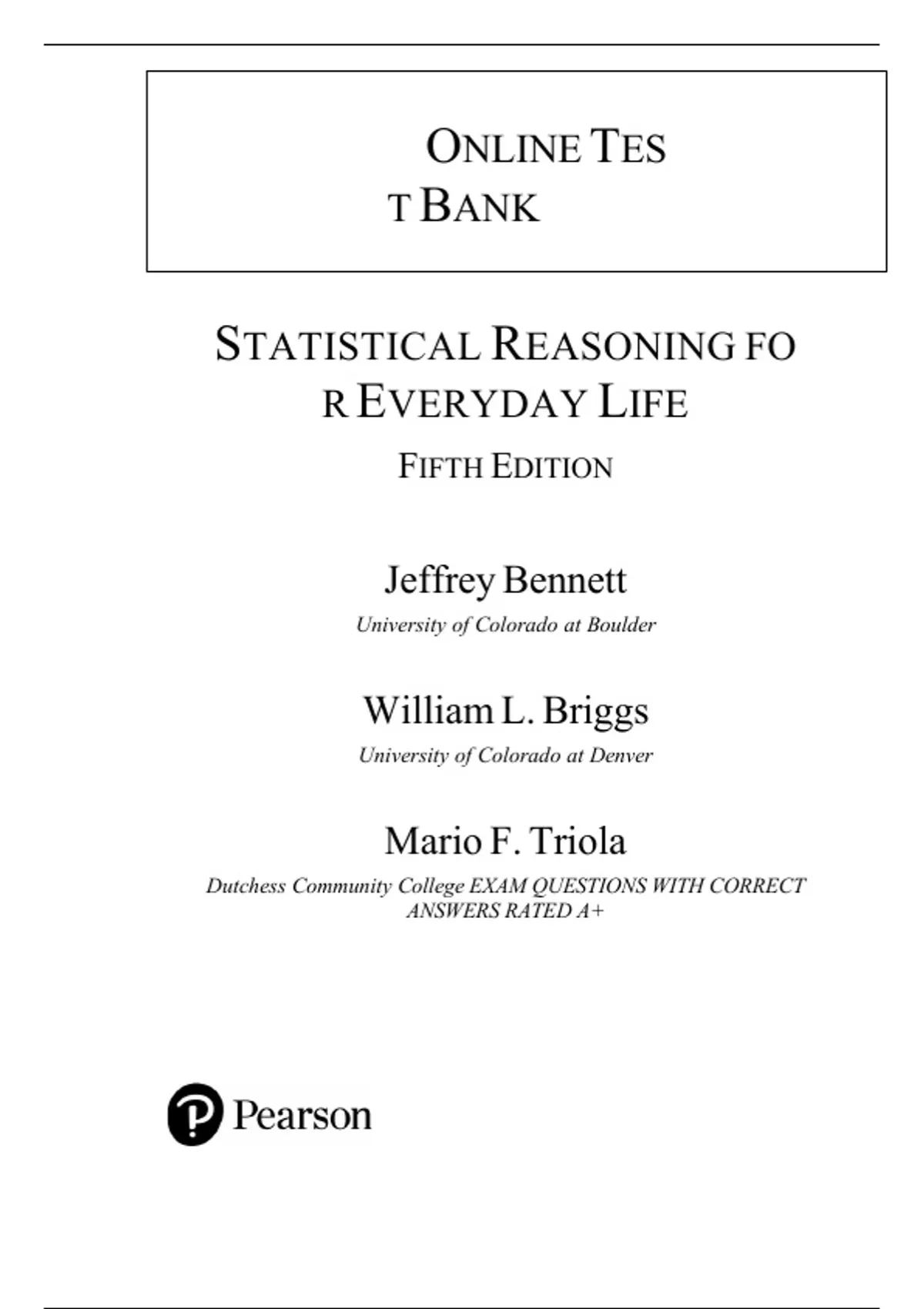 ONLINE TES
T BANK

STATISTICAL REASONING FO
R EVERYDAY LIFE

FIFTH EDITION

Jeffrey Bennett
University of Colorado at Boulder

William L. Briggs
University of Colorado at Denver

Mario F. Triola
Dutchess Community College EXAM QUESTIONS WITH CORRECT ANSWERS RATED A+

Pearson